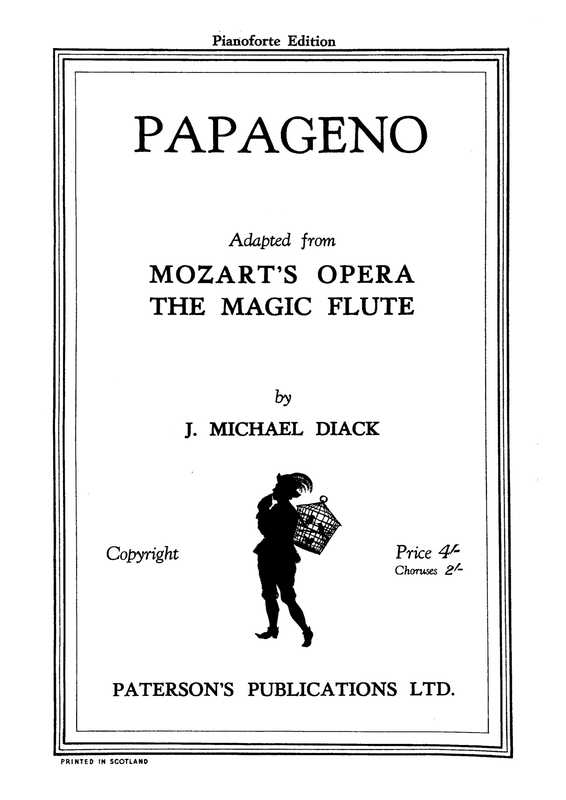 Pianoforte Edition

PAPAGENO

Adapted from

MOZART'S OPERA THE MAGIC FLUTE

by

J. MICHAEL DIACK

Copyright

Price 4/-
Choruses 2/-

PATERSON'S PUBLICATIONS LTD.

PRINTED IN SCOTLAND